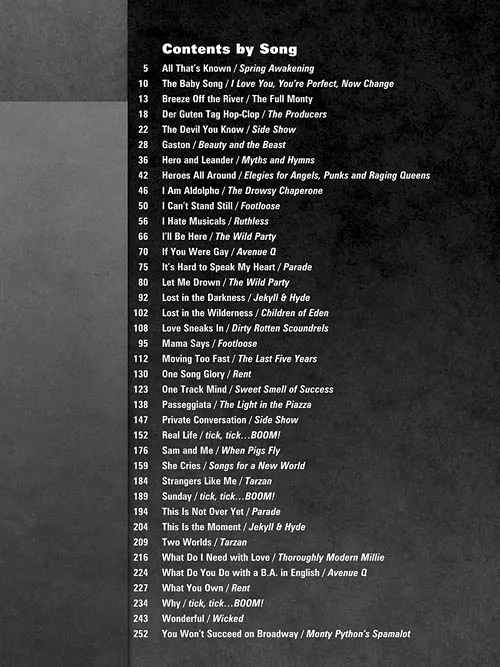 Contents by Song

5 All That's Known / Spring Awakening
10 The Baby Song / I Love You, You're Perfect, Now Change
13 Breeze Off the River / The Full Monty
18 Der Guten Tag Hop-Clop / The Producers
22 The Devil You Know / Side Show
28 Gaston / Beauty and the Beast
36 Hero and Leander / Myths and Hymns
42 Heroes All Around / Elegies for Angels, Punks and Raging Queens
46 I Am Aldolpho / The Drowsy Chaperone
50 I Can't Stand Still / Footloose
56 I Hate Musicals / Ruthless
66 I'll Be Here / The Wild Party
70 If You Were Gay / Avenue Q
75 It's Hard to Speak My Heart / Parade
80 Let Me Drown / The Wild Party
92 Lost in the Darkness / Jekyll & Hyde
102 Lost in the Wilderness / Children of Eden
108 Love Sneaks In / Dirty Rotten Scoundrels
95 Mama Says / Footloose
112 Moving Too Fast / The Last Five Years
130 One Song Glory / Rent
123 One Track Mind / Sweet Smell of Success
138 Passeggiata / The Light in the Piazza
147 Private Conversation / Side Show
152 Real Life / tick, tick...BOOM!
176 Sam and Me / When Pigs Fly
159 She Cries / Songs for a New World
184 Strangers Like Me / Tarzan
189 Sunday / tick, tick...BOOM!
194 This Is Not Over Yet / Parade
204 This Is the Moment / Jekyll & Hyde
209 Two Worlds / Tarzan
216 What Do I Need with Love / Thoroughly Modern Millie
224 What Do You Do with a B.A. in English / Avenue Q
227 What You Own / Rent
234 Why / tick, tick...BOOM!
243 Wonderful / Wicked
252 You Won't Succeed on Broadway / Monty Python's Spamalot